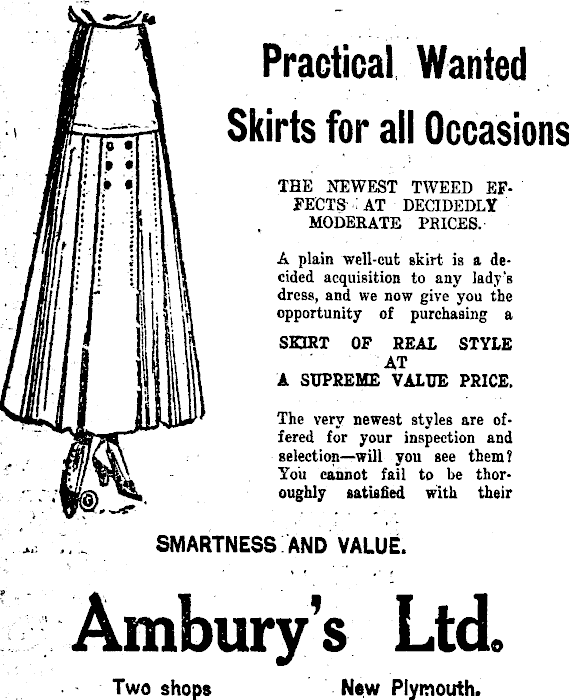 Practical Wanted

Skirts for all Occasions

THE NEWEST TWEED EFFECTS AT DECIDEDLY MODERATE PRICES.

A plain well-cut skirt is a decided acquisition to any lady's dress, and we now give you the opportunity of purchasing a

SKIRT OF REAL STYLE AT A SUPREME VALUE PRICE.

The very newest styles are offered for your inspection and selection—will you see them? You cannot fail to be thoroughly satisfied with their

SMARTNESS AND VALUE.

Ambury's Ltd.

Two shops New Plymouth.